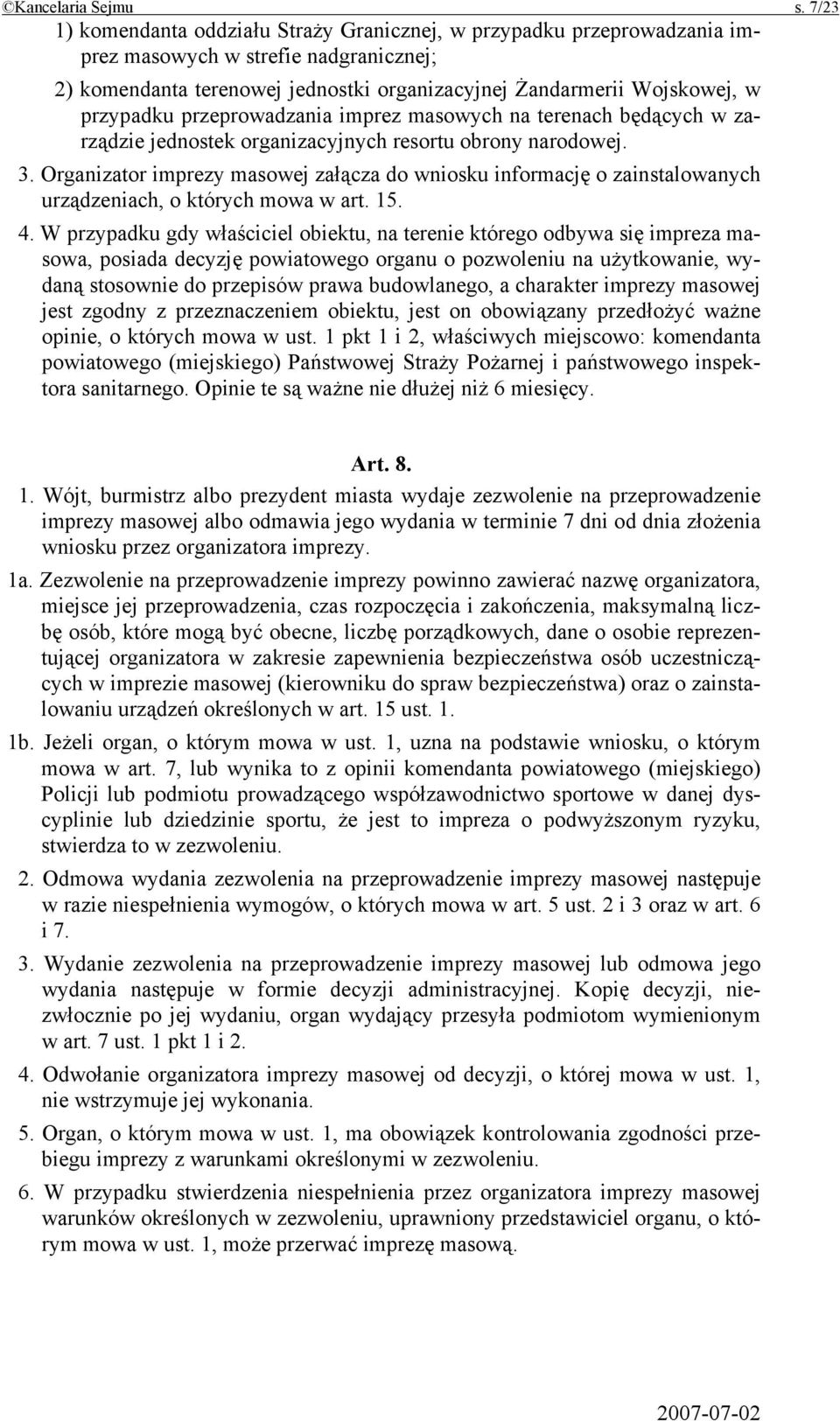 ©Kancelaria Sejmu s. 7/23

1) komendanta oddziału Straży Granicznej, w przypadku przeprowadzania imprez masowych w strefie nadgranicznej;

2) komendanta terenowej jednostki organizacyjnej Żandarmerii Wojskowej, w przypadku przeprowadzania imprez masowych na terenach będących w zarządzie jednostek organizacyjnych resortu obrony narodowej.

3. Organizator imprezy masowej załącza do wniosku informację o zainstalowanych urządzeniach, o których mowa w art. 15.

4. W przypadku gdy właściciel obiektu, na terenie którego odbywa się impreza masowa, posiada decyzję powiatowego organu o pozwoleniu na użytkowanie, wydaną stosownie do przepisów prawa budowlanego, a charakter imprezy masowej jest zgodny z przeznaczeniem obiektu, jest on obowiązany przedłożyć ważne opinie, o których mowa w ust. 1 pkt 1 i 2, właściwych miejscowo: komendanta powiatowego (miejskiego) Państwowej Straży Pożarnej i państwowego inspektora sanitarnego. Opinie te są ważne nie dłużej niż 6 miesięcy.

Art. 8.

1. Wójt, burmistrz albo prezydent miasta wydaje zezwolenie na przeprowadzenie imprezy masowej albo odmawia jego wydania w terminie 7 dni od dnia złożenia wniosku przez organizatora imprezy.

1a. Zezwolenie na przeprowadzenie imprezy powinno zawierać nazwę organizatora, miejsce jej przeprowadzenia, czas rozpoczęcia i zakończenia, maksymalną liczbę osób, które mogą być obecne, liczbę porządkowych, dane o osobie reprezentującej organizatora w zakresie zapewnienia bezpieczeństwa osób uczestniczących w imprezie masowej (kierowniku do spraw bezpieczeństwa) oraz o zainstalowaniu urządzeń określonych w art. 15 ust. 1.

1b. Jeżeli organ, o którym mowa w ust. 1, uzna na podstawie wniosku, o którym mowa w art. 7, lub wynika to z opinii komendanta powiatowego (miejskiego) Policji lub podmiotu prowadzącego współzawodnictwo sportowe w danej dyscyplinie lub dziedzinie sportu, że jest to impreza o podwyższonym ryzyku, stwierdza to w zezwoleniu.

2. Odmowa wydania zezwolenia na przeprowadzenie imprezy masowej następuje w razie niespełnienia wymogów, o których mowa w art. 5 ust. 2 i 3 oraz w art. 6 i 7.

3. Wydanie zezwolenia na przeprowadzenie imprezy masowej lub odmowa jego wydania następuje w formie decyzji administracyjnej. Kopię decyzji, niezwłocznie po jej wydaniu, organ wydający przesyła podmiotom wymienionym w art. 7 ust. 1 pkt 1 i 2.

4. Odwołanie organizatora imprezy masowej od decyzji, o której mowa w ust. 1, nie wstrzymuje jej wykonania.

5. Organ, o którym mowa w ust. 1, ma obowiązek kontrolowania zgodności przebiegu imprezy z warunkami określonymi w zezwoleniu.

6. W przypadku stwierdzenia niespełnienia przez organizatora imprezy masowej warunków określonych w zezwoleniu, uprawniony przedstawiciel organu, o którym mowa w ust. 1, może przerwać imprezę masową.

2007-07-02